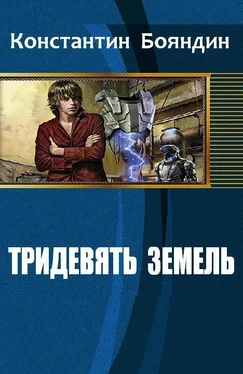 Константин Бояндин

ТРИДЕВЯТЬ ЗЕМЕЛЬ